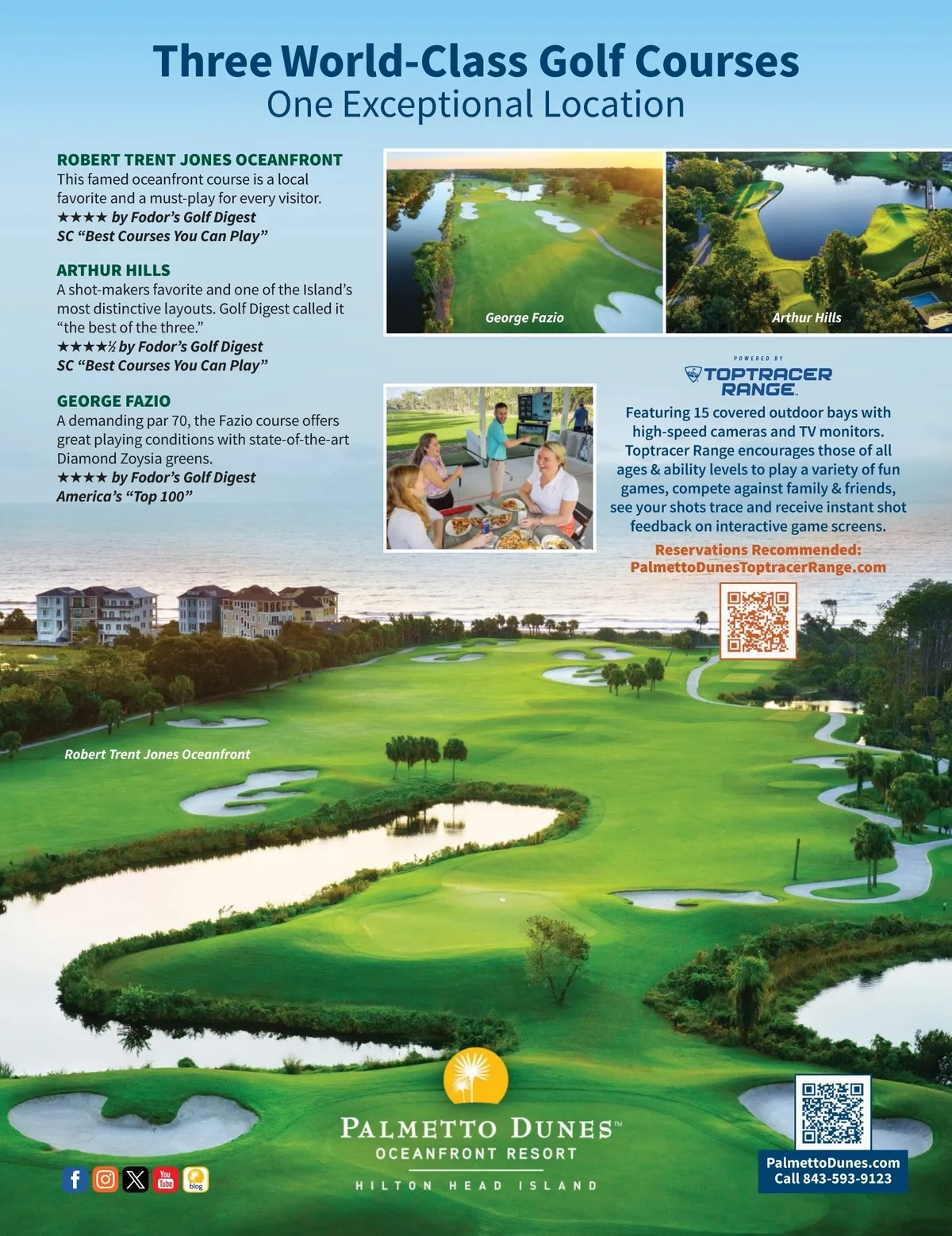 Three World-Class Golf Courses
One Exceptional Location

ROBERT TRENT JONES OCEANFRONT
This famed oceanfront course is a local favorite and a must-play for every visitor.
★★★★ by Fodor's Golf Digest
SC "Best Courses You Can Play"

ARTHUR HILLS
A shot-makers favorite and one of the Island's most distinctive layouts. Golf Digest called it "the best of the three."
★★★★½ by Fodor's Golf Digest
SC "Best Courses You Can Play"

GEORGE FAZIO
A demanding par 70, the Fazio course offers great playing conditions with state-of-the-art Diamond Zoysia greens.
★★★★ by Fodor's Golf Digest
America's "Top 100"

George Fazio

Arthur Hills

POWERED BY
TOPTRACER RANGE
Featuring 15 covered outdoor bays with high-speed cameras and TV monitors. Toptracer Range encourages those of all ages & ability levels to play a variety of fun games, compete against family & friends, see your shots trace and receive instant shot feedback on interactive game screens.
Reservations Recommended:
PalmettoDunesToptracerRange.com

Robert Trent Jones Oceanfront

PALMETTO DUNES™
OCEANFRONT RESORT
HILTON HEAD ISLAND

You Tube
blog

PalmettoDunes.com
Call 843-593-9123